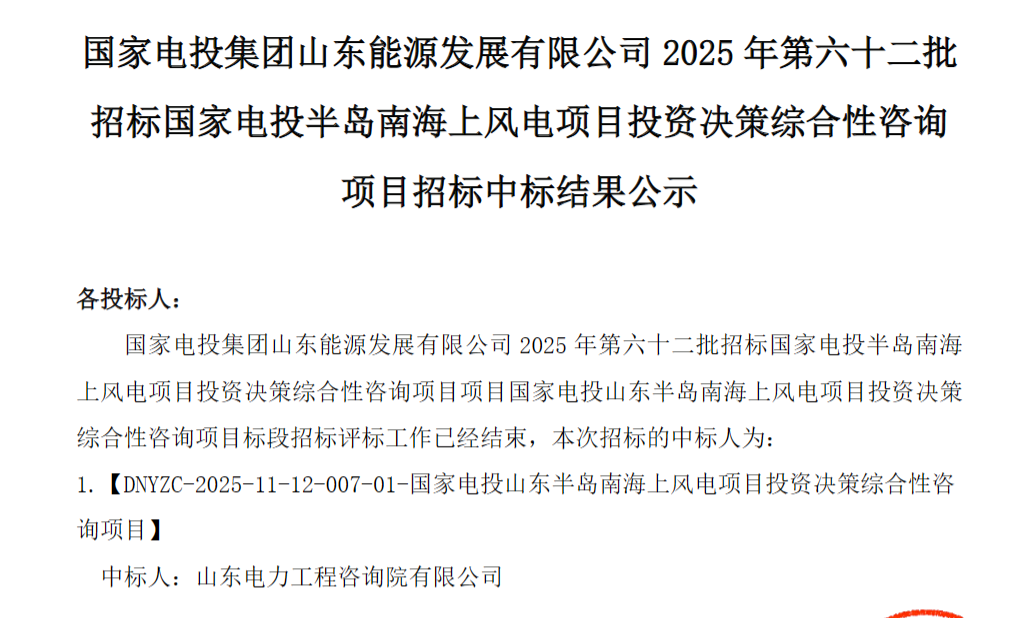 国家电投集团山东能源发展有限公司 2025 年第六十二批招标国家电投半岛南海上风电项目投资决策综合性咨询项目招标中标结果公示

各投标人：

国家电投集团山东能源发展有限公司 2025 年第六十二批招标国家电投半岛南海上风电项目投资决策综合性咨询项目项目国家电投山东半岛南海上风电项目投资决策综合性咨询项目标段招标评标工作已经结束，本次招标的中标人为：

1.【DNYZC-2025-11-12-007-01-国家电投山东半岛南海上风电项目投资决策综合性咨询项目】

中标人：山东电力工程咨询院有限公司